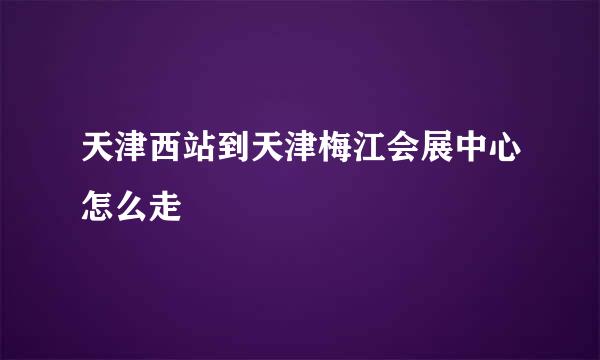 天津西站到天津梅江会展中心怎么走